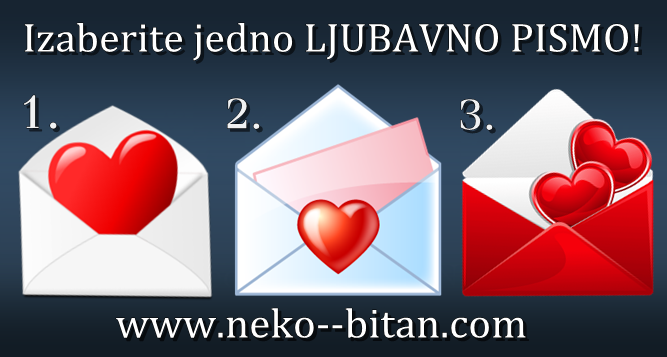 Izaberite jedno LJUBAVNO PISMO!

1.

2.

3.

www.neko--bitan.com